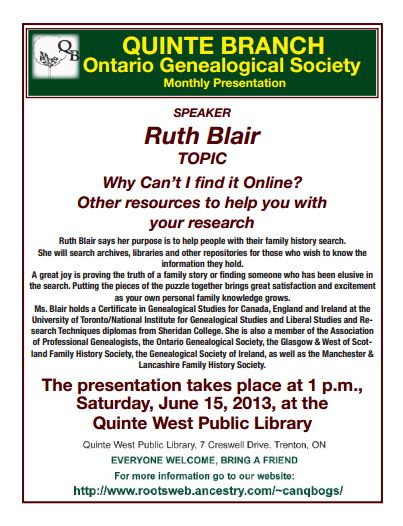 QB

QUINTE BRANCH
Ontario Genealogical Society
Monthly Presentation

SPEAKER
Ruth Blair
TOPIC
Why Can't I find it Online?
Other resources to help you with your research

Ruth Blair says her purpose is to help people with their family history search. She will search archives, libraries and other repositories for those who wish to know the information they hold.
A great joy is proving the truth of a family story or finding someone who has been elusive in the search. Putting the pieces of the puzzle together brings great satisfaction and excitement as your own personal family knowledge grows.
Ms. Blair holds a Certificate in Genealogical Studies for Canada, England and Ireland at the University of Toronto/National Institute for Genealogical Studies and Liberal Studies and Research Techniques diplomas from Sheridan College. She is also a member of the Association of Professional Genealogists, the Ontario Genealogical Society, the Glasgow & West of Scotland Family History Society, the Genealogical Society of Ireland, as well as the Manchester & Lancashire Family History Society.

The presentation takes place at 1 p.m., Saturday, June 15, 2013, at the Quinte West Public Library

Quinte West Public Library, 7 Creswell Drive, Trenton, ON
EVERYONE WELCOME, BRING A FRIEND
For more information go to our website:
http://www.rootsweb.ancestry.com/~canqbogs/